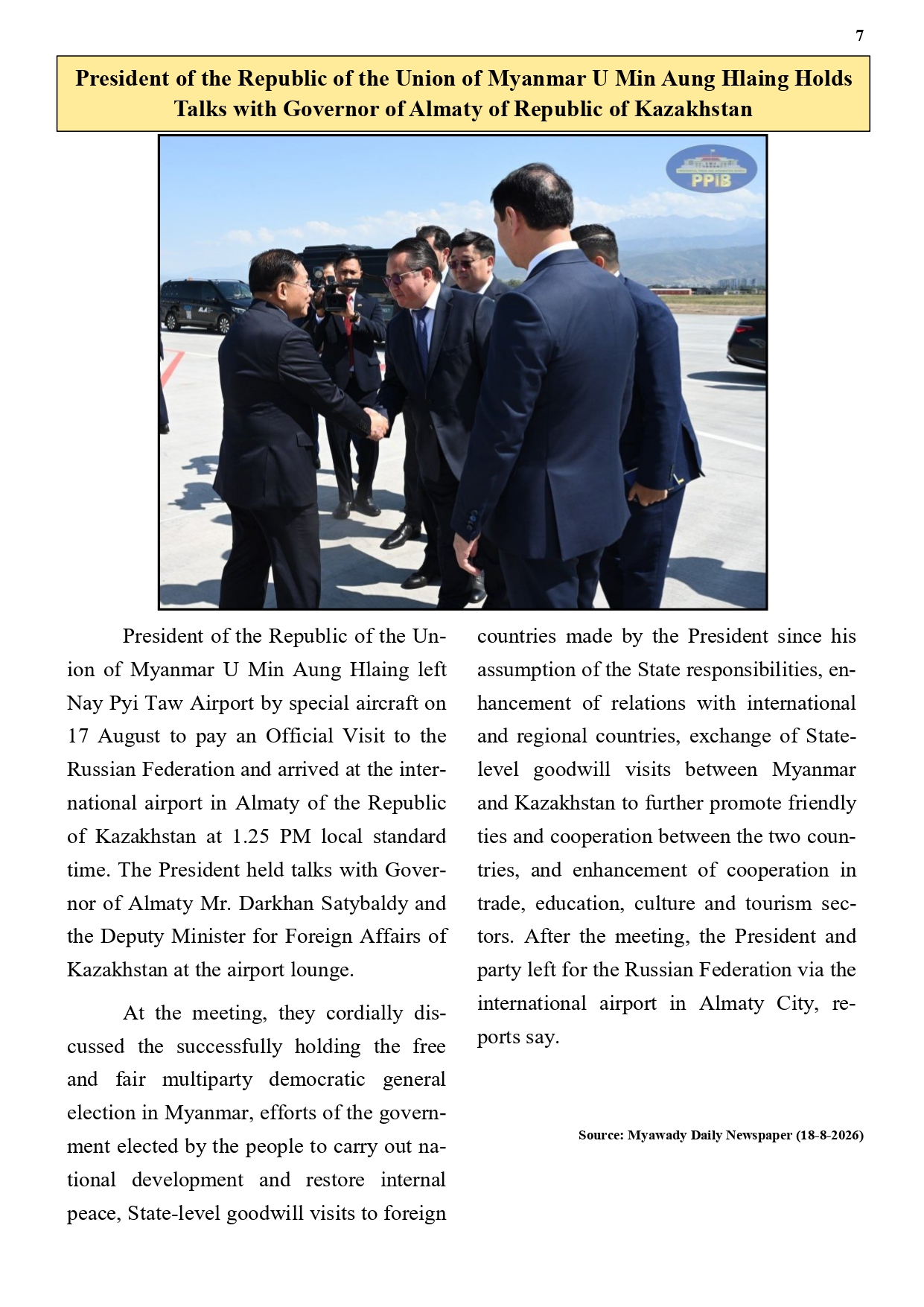 7

President of the Republic of the Union of Myanmar U Min Aung Hlaing Holds Talks with Governor of Almaty of Republic of Kazakhstan

PPIB

President of the Republic of the Union of Myanmar U Min Aung Hlaing left Nay Pyi Taw Airport by special aircraft on 17 August to pay an Official Visit to the Russian Federation and arrived at the international airport in Almaty of the Republic of Kazakhstan at 1.25 PM local standard time. The President held talks with Governor of Almaty Mr. Darkhan Satybaldy and the Deputy Minister for Foreign Affairs of Kazakhstan at the airport lounge.

At the meeting, they cordially discussed the successfully holding the free and fair multiparty democratic general election in Myanmar, efforts of the government elected by the people to carry out national development and restore internal peace, State-level goodwill visits to foreign countries made by the President since his assumption of the State responsibilities, enhancement of relations with international and regional countries, exchange of State-level goodwill visits between Myanmar and Kazakhstan to further promote friendly ties and cooperation between the two countries, and enhancement of cooperation in trade, education, culture and tourism sectors. After the meeting, the President and party left for the Russian Federation via the international airport in Almaty City, reports say.

Source: Myawady Daily Newspaper (18-8-2026)